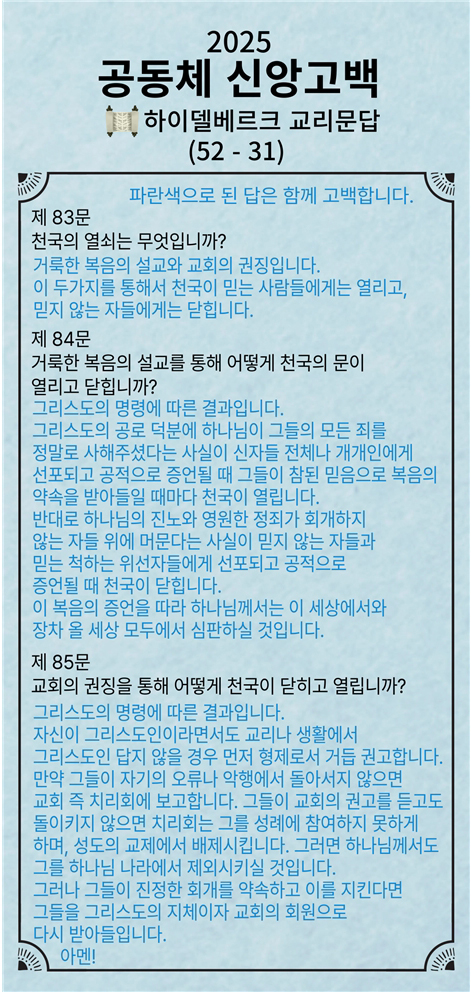 2025
공동체 신앙고백
하이델베르크 교리문답
(52 - 31)

파란색으로 된 답은 함께 고백합니다.

제 83문
천국의 열쇠는 무엇입니까?
거룩한 복음의 설교와 교회의 권징입니다.
이 두가지를 통해서 천국이 믿는 사람들에게는 열리고, 믿지 않는 자들에게는 닫힙니다.

제 84문
거룩한 복음의 설교를 통해 어떻게 천국의 문이 열리고 닫힙니까?
그리스도의 명령에 따른 결과입니다.
그리스도의 공로 덕분에 하나님이 그들의 모든 죄를 정말로 사해주셨다는 사실이 신자들 전체나 개개인에게 선포되고 공적으로 증언될 때 그들이 참된 믿음으로 복음의 약속을 받아들일 때마다 천국이 열립니다.
반대로 하나님의 진노와 영원한 정죄가 회개하지 않는 자들 위에 머문다는 사실이 믿지 않는 자들과 믿는 척하는 위선자들에게 선포되고 공적으로 증언될 때 천국이 닫힙니다.
이 복음의 증언을 따라 하나님께서는 이 세상에서와 장차 올 세상 모두에서 심판하실 것입니다.

제 85문
교회의 권징을 통해 어떻게 천국이 닫히고 열립니까?
그리스도의 명령에 따른 결과입니다.
자신이 그리스도인이라면서도 교리나 생활에서 그리스도인 답지 않을 경우 먼저 형제로서 거듭 권고합니다.
만약 그들이 자기의 오류나 악행에서 돌아서지 않으면 교회 즉 치리회에 보고합니다. 그들이 교회의 권고를 듣고도 돌이키지 않으면 치리회는 그를 성례에 참여하지 못하게 하며, 성도의 교제에서 배제시킵니다. 그러면 하나님께서도 그를 하나님 나라에서 제외시키실 것입니다.
그러나 그들이 진정한 회개를 약속하고 이를 지킨다면 그들을 그리스도의 지체이자 교회의 회원으로 다시 받아들입니다.
아멘!